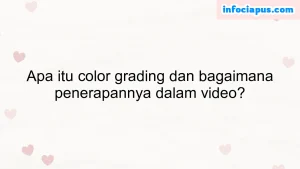 infociapus.com

Apa itu color grading dan bagaimana penerapannya dalam video?